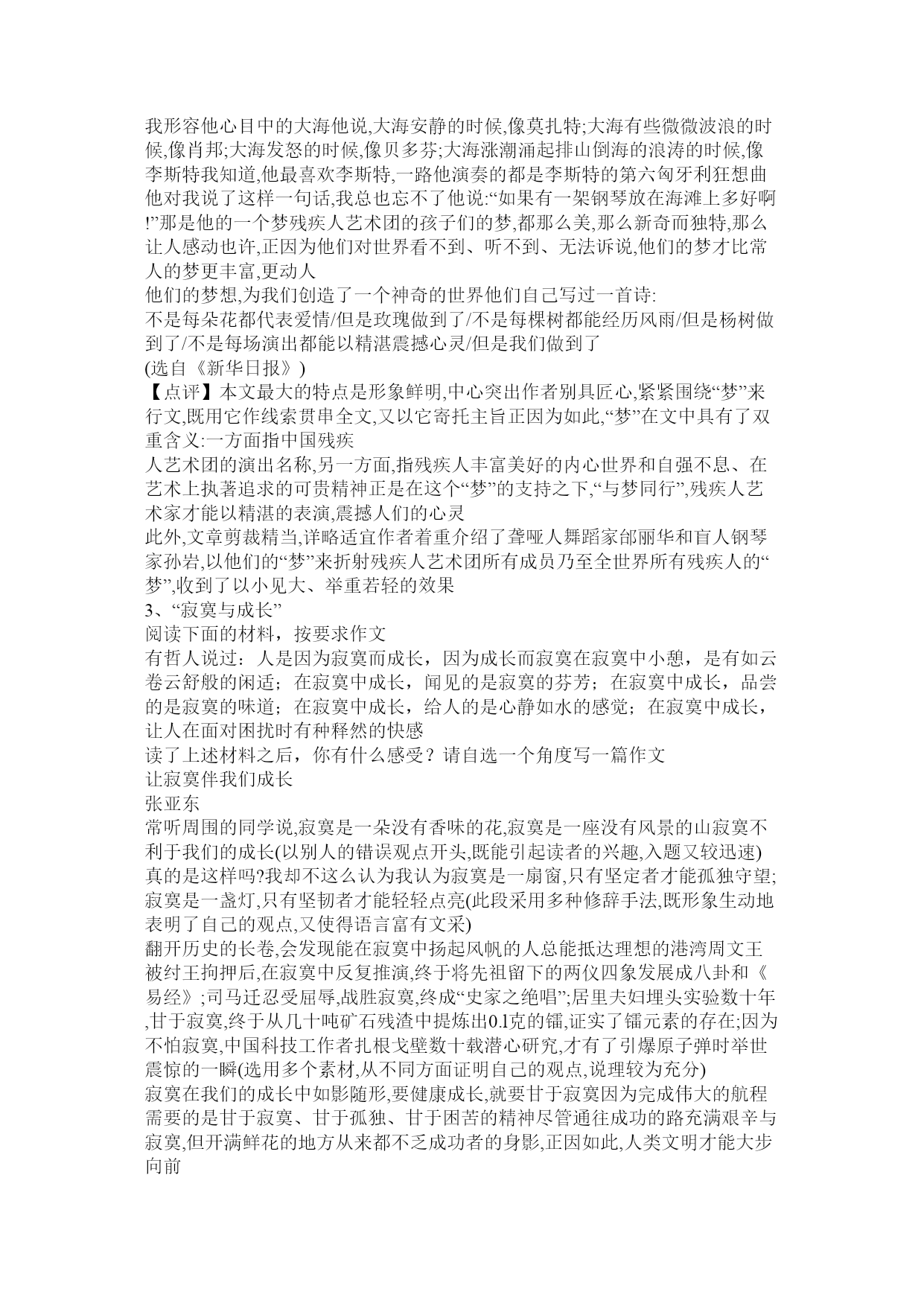 我形容他心目中的大海他说,大海安静的时候,像莫扎特;大海有些微微波浪的时候,像肖邦;大海发怒的时候,像贝多芬;大海涨潮涌起排山倒海的浪涛的时候,像李斯特我知道,他最喜欢李斯特,一路他演奏的都是李斯特的第六匈牙利狂想曲他对我说了这样一句话,我总也忘不了他说:“如果有一架钢琴放在海滩上多好啊!”那是他的一个梦残疾人艺术团的孩子们的梦,都那么美,那么新奇而独特,那么让人感动也许,正因为他们对世界看不到、听不到、无法诉说,他们的梦才比常人的梦更丰富,更动人
他们的梦想,为我们创造了一个神奇的世界他们自己写过一首诗:
不是每朵花都代表爱情/但是玫瑰做到了/不是每棵树都能经历风雨/但是杨树做到了/不是每场演出都能以精湛震撼心灵/但是我们做到了
(选自《新华日报》)
【点评】本文最大的特点是形象鲜明,中心突出作者别具匠心,紧紧围绕“梦”来行文,既用它作线索贯串全文,又以它寄托主旨正因为如此,“梦”在文中具有了双重含义:一方面指中国残疾
人艺术团的演出名称,另一方面,指残疾人丰富美好的内心世界和自强不息、在艺术上执著追求的可贵精神正是在这个“梦”的支持之下,“与梦同行”,残疾人艺术家才能以精湛的表演,震撼人们的心灵
此外,文章剪裁精当,详略适宜作者着重介绍了聋哑人舞蹈家邰丽华和盲人钢琴家孙岩,以他们的“梦”来折射残疾人艺术团所有成员乃至全世界所有残疾人的“梦”,收到了以小见大、举重若轻的效果
3、“寂寞与成长”
阅读下面的材料，按要求作文
有哲人说过：人是因为寂寞而成长，因为成长而寂寞在寂寞中小憩，是有如云卷云舒般的闲适；在寂寞中成长，闻见的是寂寞的芬芳；在寂寞中成长，品尝的是寂寞的味道；在寂寞中成长，给人的是心静如水的感觉；在寂寞中成长，让人在面对困扰时有种释然的快感
读了上述材料之后，你有什么感受？请自选一个角度写一篇作文
让寂寞伴我们成长
张亚东
常听周围的同学说,寂寞是一朵没有香味的花,寂寞是一座没有风景的山寂寞不利于我们的成长(以别人的错误观点开头,既能引起读者的兴趣,入题又较迅速)
真的是这样吗?我却不这么认为我认为寂寞是一扇窗,只有坚定者才能孤独守望;寂寞是一盏灯,只有坚韧者才能轻轻点亮(此段采用多种修辞手法,既形象生动地表明了自己的观点,又使得语言富有文采)
翻开历史的长卷,会发现能在寂寞中扬起风帆的人总能抵达理想的港湾周文王被纣王拘押后,在寂寞中反复推演,终于将先祖留下的两仪四象发展成八卦和《易经》;司马迁忍受屈辱,战胜寂寞,终成“史家之绝唱”;居里夫妇埋头实验数十年,甘于寂寞,终于从几十吨矿石残渣中提炼出0.1克的镭,证实了镭元素的存在;因为不怕寂寞,中国科技工作者扎根戈壁数十载潜心研究,才有了引爆原子弹时举世震惊的一瞬(选用多个素材,从不同方面证明自己的观点,说理较为充分)
寂寞在我们的成长中如影随形,要健康成长,就要甘于寂寞因为完成伟大的航程需要的是甘于寂寞、甘于孤独、甘于困苦的精神尽管通往成功的路充满艰辛与寂寞,但开满鲜花的地方从来都不乏成功者的身影,正因如此,人类文明才能大步向前